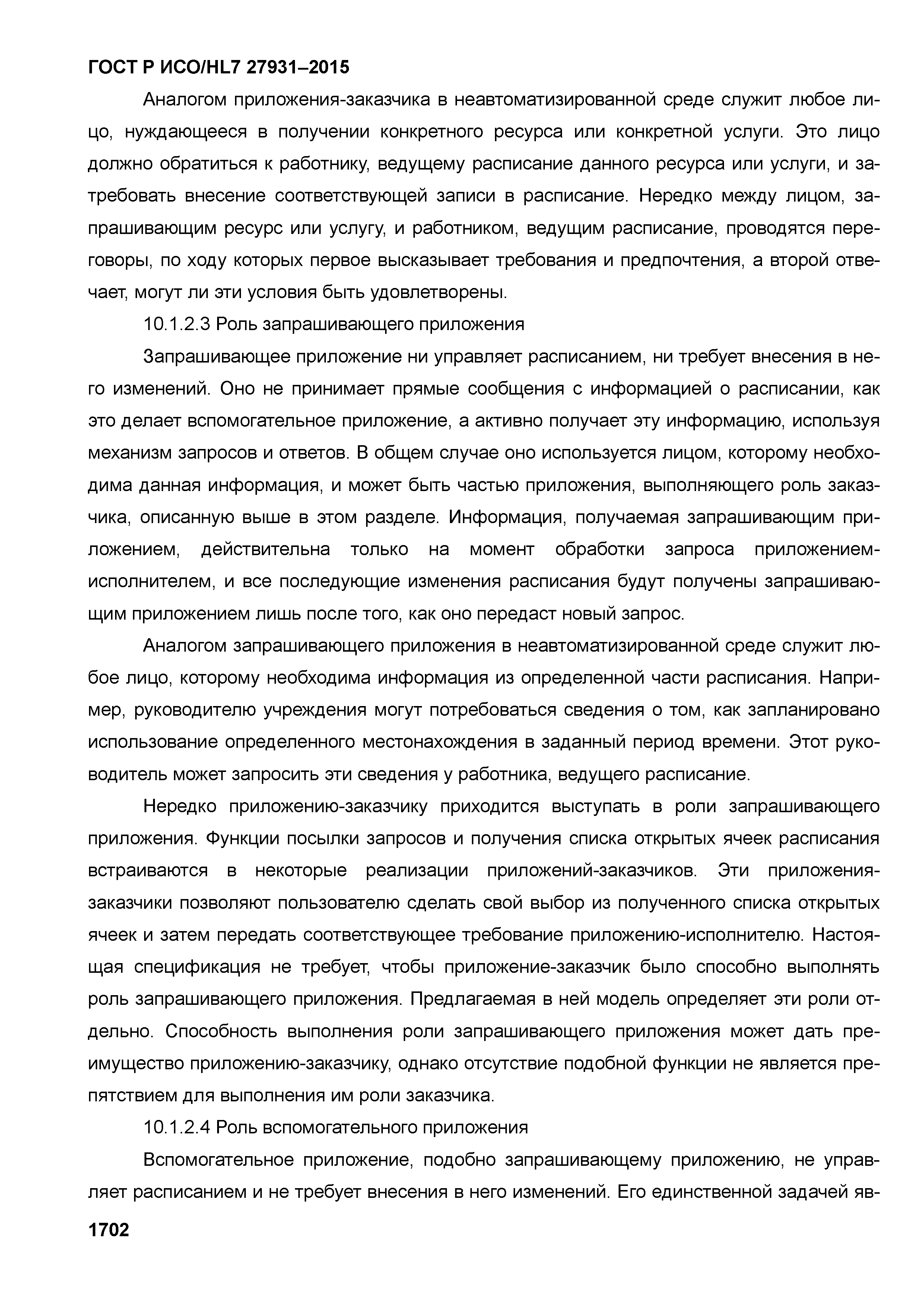 ГОСТ Р ИСО/HL7 27931–2015

Аналогом приложения-заказчика в неавтоматизированной среде служит любое лицо, нуждающееся в получении конкретного ресурса или конкретной услуги. Это лицо должно обратиться к работнику, ведущему расписание данного ресурса или услуги, и затребовать внесение соответствующей записи в расписание. Нередко между лицом, запрашивающим ресурс или услугу, и работником, ведущим расписание, проводятся переговоры, по ходу которых первое высказывает требования и предпочтения, а второй отвечает, могут ли эти условия быть удовлетворены.

10.1.2.3 Роль запрашивающего приложения

Запрашивающее приложение ни управляет расписанием, ни требует внесения в него изменений. Оно не принимает прямые сообщения с информацией о расписании, как это делает вспомогательное приложение, а активно получает эту информацию, используя механизм запросов и ответов. В общем случае оно используется лицом, которому необходима данная информация, и может быть частью приложения, выполняющего роль заказчика, описанную выше в этом разделе. Информация, получаемая запрашивающим приложением, действительна только на момент обработки запроса приложением-исполнителем, и все последующие изменения расписания будут получены запрашивающим приложением лишь после того, как оно передаст новый запрос.

Аналогом запрашивающего приложения в неавтоматизированной среде служит любое лицо, которому необходима информация из определенной части расписания. Например, руководителю учреждения могут потребоваться сведения о том, как запланировано использование определенного местонахождения в заданный период времени. Этот руководитель может запросить эти сведения у работника, ведущего расписание.

Нередко приложению-заказчику приходится выступать в роли запрашивающего приложения. Функции посылки запросов и получения списка открытых ячеек расписания встраиваются в некоторые реализации приложений-заказчиков. Эти приложения-заказчики позволяют пользователю сделать свой выбор из полученного списка открытых ячеек и затем передать соответствующее требование приложению-исполнителю. Настоящая спецификация не требует, чтобы приложение-заказчик было способно выполнять роль запрашивающего приложения. Предлагаемая в ней модель определяет эти роли отдельно. Способность выполнения роли запрашивающего приложения может дать преимущество приложению-заказчику, однако отсутствие подобной функции не является препятствием для выполнения им роли заказчика.

10.1.2.4 Роль вспомогательного приложения

Вспомогательное приложение, подобно запрашивающему приложению, не управляет расписанием и не требует внесения в него изменений. Его единственной задачей яв-

1702